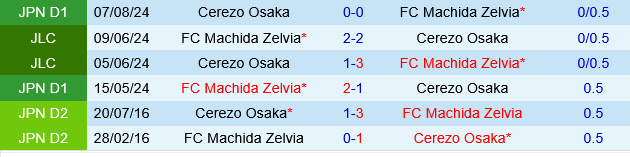 | JPN D1 | 07/08/24 | Cerezo Osaka | 0-0 | FC Machida Zelvia* | 0/0.5 |
|---|---|---|---|---|---|
| JLC | 09/06/24 | FC Machida Zelvia* | 2-2 | Cerezo Osaka | 0/0.5 |
| JLC | 05/06/24 | Cerezo Osaka | 1-3 | FC Machida Zelvia* | 0/0.5 |
| JPN D1 | 15/05/24 | FC Machida Zelvia* | 2-1 | Cerezo Osaka | 0.5 |
| JPN D2 | 20/07/16 | Cerezo Osaka* | 1-3 | FC Machida Zelvia | 0.5 |
| JPN D2 | 28/02/16 | FC Machida Zelvia | 0-1 | Cerezo Osaka* | 0.5 |